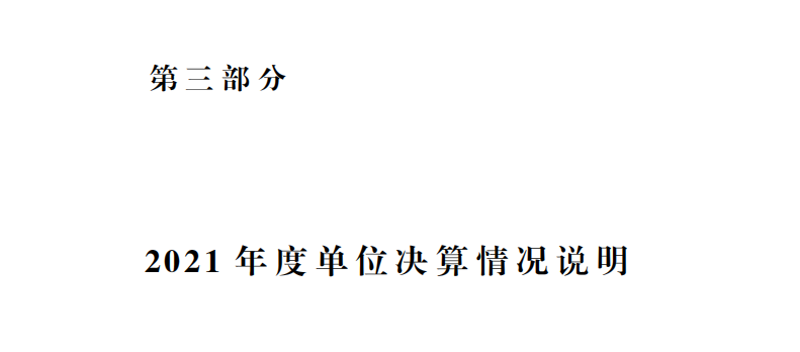 第三部分

2021 年度单位决算情况说明